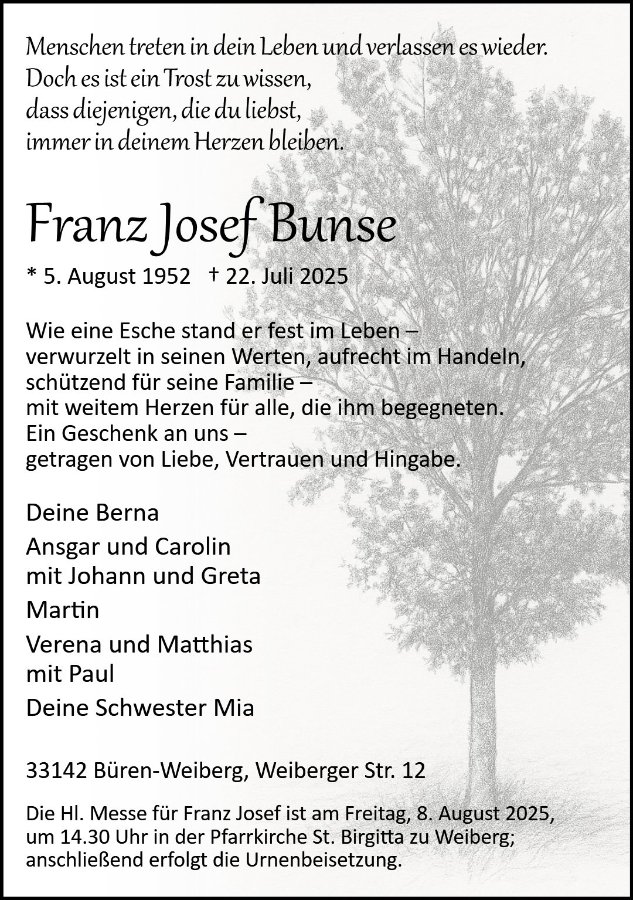 Menschen treten in dein Leben und verlassen es wieder.
Doch es ist ein Trost zu wissen,
dass diejenigen, die du liebst,
immer in deinem Herzen bleiben.

Franz Josef Bunse

* 5. August 1952 † 22. Juli 2025

Wie eine Esche stand er fest im Leben –
verwurzelt in seinen Werten, aufrecht im Handeln,
schützend für seine Familie –
mit weitem Herzen für alle, die ihm begegneten.
Ein Geschenk an uns –
getragen von Liebe, Vertrauen und Hingabe.

Deine Berna
Ansgar und Carolin
mit Johann und Greta
Martin
Verena und Matthias
mit Paul
Deine Schwester Mia

33142 Büren-Weiberg, Weiberger Str. 12

Die Hl. Messe für Franz Josef ist am Freitag, 8. August 2025, um 14.30 Uhr in der Pfarrkirche St. Birgitta zu Weiberg; anschließend erfolgt die Urnenbeisetzung.